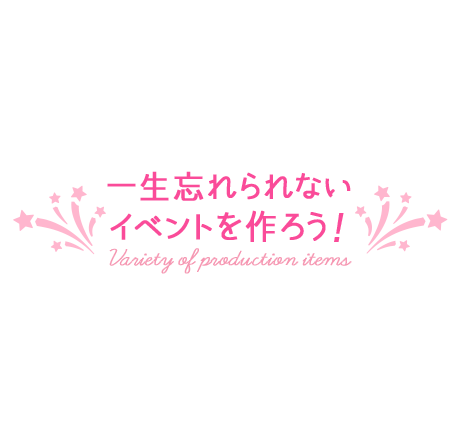 一生忘れられない
イベントを作ろう！
Variety of production items